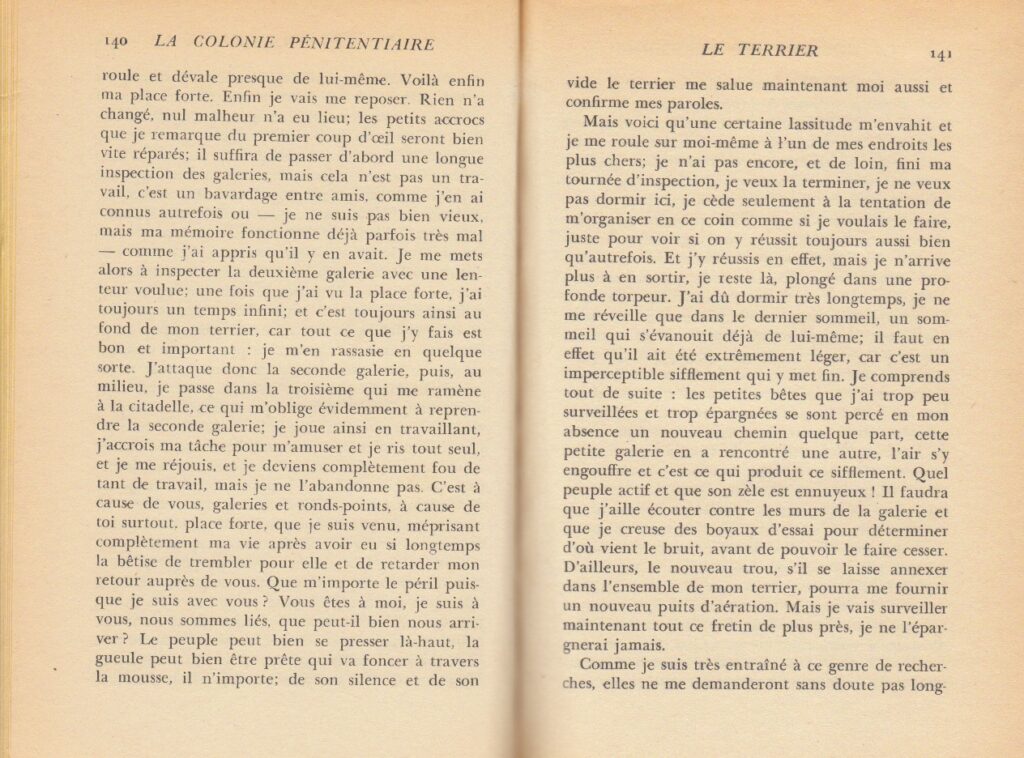 140 LA COLONIE PÉNITENTIAIRE

roule et dévale presque de lui-même. Voilà enfin ma place forte. Enfin je vais me reposer. Rien n'a changé, nul malheur n'a eu lieu; les petits accrocs que je remarque du premier coup d'œil seront bien vite réparés; il suffira de passer d'abord une longue inspection des galeries, mais cela n'est pas un travail, c'est un bavardage entre amis, comme j'en ai connus autrefois ou — je ne suis pas bien vieux, mais ma mémoire fonctionne déjà parfois très mal — comme j'ai appris qu'il y en avait. Je me mets alors à inspecter la deuxième galerie avec une lenteur voulue; une fois que j'ai vu la place forte, j'ai toujours un temps infini; et c'est toujours ainsi au fond de mon terrier, car tout ce que j'y fais est bon et important : je m'en rassasie en quelque sorte. J'attaque donc la seconde galerie, puis, au milieu, je passe dans la troisième qui me ramène à la citadelle, ce qui m'oblige évidemment à reprendre la seconde galerie; je joue ainsi en travaillant, j'accrois ma tâche pour m'amuser et je ris tout seul, et je me réjouis, et je deviens complètement fou de tant de travail, mais je ne l'abandonne pas. C'est à cause de vous, galeries et ronds-points, à cause de toi surtout, place forte, que je suis venu, méprisant complètement ma vie après avoir eu si longtemps la bêtise de trembler pour elle et de retarder mon retour auprès de vous. Que m'importe le péril puisque je suis avec vous ? Vous êtes à moi, je suis à vous, nous sommes liés, que peut-il bien nous arriver ? Le peuple peut bien se presser là-haut, la gueule peut bien être prête qui va foncer à travers la mousse, il n'importe; de son silence et de son

LE TERRIER 141

vide le terrier me salue maintenant moi aussi et confirme mes paroles.

Mais voici qu'une certaine lassitude m'envahit et je me roule sur moi-même à l'un de mes endroits les plus chers; je n'ai pas encore, et de loin, fini ma tournée d'inspection, je veux la terminer, je ne veux pas dormir ici, je cède seulement à la tentation de m'organiser en ce coin comme si je voulais le faire, juste pour voir si on y réussit toujours aussi bien qu'autrefois. Et j'y réussis en effet, mais je n'arrive plus à en sortir, je reste là, plongé dans une profonde torpeur. J'ai dû dormir très longtemps, je ne me réveille que dans le dernier sommeil, un sommeil qui s'évanouit déjà de lui-même; il faut en effet qu'il ait été extrêmement léger, car c'est un imperceptible sifflement qui y met fin. Je comprends tout de suite : les petites bêtes que j'ai trop peu surveillées et trop épargnées se sont percé en mon absence un nouveau chemin quelque part, cette petite galerie en a rencontré une autre, l'air s'y engouffre et c'est ce qui produit ce sifflement. Quel peuple actif et que son zèle est ennuyeux ! Il faudra que j'aille écouter contre les murs de la galerie et que je creuse des boyaux d'essai pour déterminer d'où vient le bruit, avant de pouvoir le faire cesser. D'ailleurs, le nouveau trou, s'il se laisse annexer dans l'ensemble de mon terrier, pourra me fournir un nouveau puits d'aération. Mais je vais surveiller maintenant tout ce fretin de plus près, je ne l'épargnerai jamais.

Comme je suis très entraîné à ce genre de recherches, elles ne me demanderont sans doute pas long-